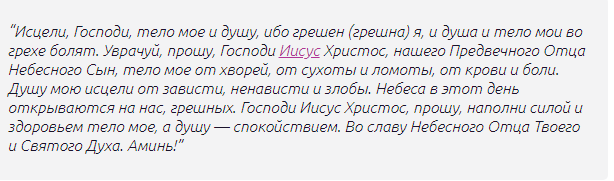 “Исцели, Господи, тело мое и душу, ибо грешен (грешна) я, и душа и тело мои во грехе болят. Уврачуй, прошу, Господи Иисус Христос, нашего Предвечного Отца Небесного Сын, тело мое от хворей, от сухоты и ломоты, от крови и боли. Душу мою исцели от зависти, ненависти и злобы. Небеса в этот день открываются на нас, грешных. Господи Иисус Христос, прошу, наполни силой и здоровьем тело мое, а душу — спокойствием. Во славу Небесного Отца Твоего и Святого Духа. Аминь!”